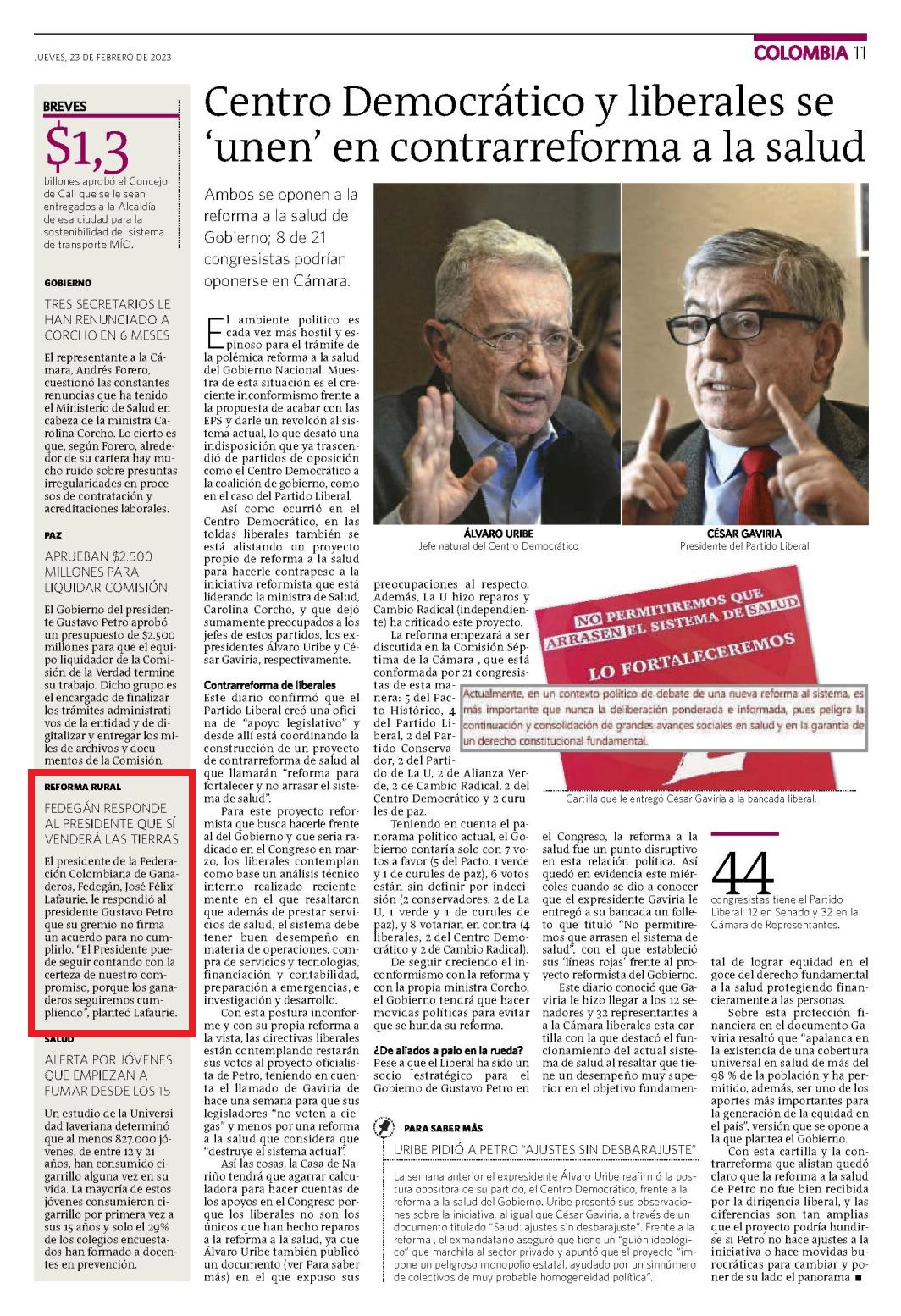 JUEVES, 23 DE FEBRERO DE 2023

COLOMBIA 11

BREVES

$1,3

billones aprobó el Concejo de Cali que se le sean entregados a la Alcaldía de esa ciudad para la sostenibilidad del sistema de transporte MÍO.

GOBIERNO

TRES SECRETARIOS LE HAN RENUNCIADO A CORCHO EN 6 MESES

El representante a la Cámara, Andrés Forero, cuestionó las constantes renuncias que ha tenido el Ministerio de Salud en cabeza de la ministra Carolina Corcho. Lo cierto es que, según Forero, alrededor de su cartera hay mucho ruido sobre presuntas irregularidades en procesos de contratación y acreditaciones laborales.

PAZ

APRUEBAN $2.500 MILLONES PARA LIQUIDAR COMISIÓN

El Gobierno del presidente Gustavo Petro aprobó un presupuesto de $2.500 millones para que el equipo liquidador de la Comisión de la Verdad termine su trabajo. Dicho grupo es el encargado de finalizar los trámites administrativos de la entidad y de digitalizar y entregar los miles de archivos y documentos de la Comisión.

REFORMA RURAL

FEDEGÁN RESPONDE AL PRESIDENTE QUE SÍ VENDERÁ LAS TIERRAS

El presidente de la Federación Colombiana de Ganaderos, Fedegán, José Félix Lafaurie, le respondió al presidente Gustavo Petro que su gremio no firma un acuerdo para no cumplirlo. "El Presidente puede seguir contando con la certeza de nuestro compromiso, porque los ganaderos seguiremos cumpliendo", planteó Lafaurie.

SALUD

ALERTA POR JÓVENES QUE EMPIEZAN A FUMAR DESDE LOS 15

Un estudio de la Universidad Javeriana determinó que al menos 827.000 jóvenes, de entre 12 y 21 años, han consumido cigarrillo alguna vez en su vida. La mayoría de estos jóvenes consumieron cigarrillo por primera vez a sus 15 años y solo el 29% de los colegios encuestados han formado a docentes en prevención.

Centro Democrático y liberales se 'unen' en contrarreforma a la salud

Ambos se oponen a la reforma a la salud del Gobierno; 8 de 21 congresistas podrían oponerse en Cámara.

El ambiente político es cada vez más hostil y espinoso para el trámite de la polémica reforma a la salud del Gobierno Nacional. Muestra de esta situación es el creciente inconformismo frente a la propuesta de acabar con las EPS y darle un revolcón al sistema actual, lo que desató una indisposición que ya trascendió de partidos de oposición como el Centro Democrático a la coalición de gobierno, como en el caso del Partido Liberal.

Así como ocurrió en el Centro Democrático, en las toldas liberales también se está alistando un proyecto propio de reforma a la salud para hacerle contrapeso a la iniciativa reformista que está liderando la ministra de Salud, Carolina Corcho, y que dejó sumamente preocupados a los jefes de estos partidos, los expresidentes Álvaro Uribe y César Gaviria, respectivamente.

Contrarreforma de liberales

Este diario confirmó que el Partido Liberal creó una oficina de "apoyo legislativo" y desde allí está coordinando la construcción de un proyecto de contrarreforma de salud al que llamarán "reforma para fortalecer y no arrasar el sistema de salud".

Para este proyecto reformista que busca hacerle frente al del Gobierno y que sería radicado en el Congreso en marzo, los liberales contemplan como base un análisis técnico interno realizado recientemente en el que resaltaron que además de prestar servicios de salud, el sistema debe tener buen desempeño en materia de operaciones, compra de servicios y tecnologías, financiación y contabilidad, preparación a emergencias, e investigación y desarrollo.

Con esta postura inconforme y con su propia reforma a la vista, las directivas liberales están contemplando restarán sus votos al proyecto oficialista de Petro, teniendo en cuenta el llamado de Gaviria de hace una semana para que sus legisladores "no voten a ciegas" y menos por una reforma a la salud que considera que "destruye el sistema actual".

Así las cosas, la Casa de Nariño tendrá que agarrar calculadora para hacer cuentas de los apoyos en el Congreso porque los liberales no son los únicos que han hecho reparos a la reforma a la salud, ya que Álvaro Uribe también publicó un documento (ver Para saber más) en el que expuso sus preocupaciones al respecto. Además, La U hizo reparos y Cambio Radical (independiente) ha criticado este proyecto.

La reforma empezará a ser discutida en la Comisión Séptima de la Cámara , que está conformada por 21 congresistas de esta manera: 5 del Pacto Histórico, 4 del Partido Liberal, 2 del Partido Conservador, 2 del Partido de La U, 2 de Alianza Verde, 2 de Cambio Radical, 2 del Centro Democrático y 2 curules de paz.

Teniendo en cuenta el panorama político actual, el Gobierno contaría solo con 7 votos a favor (5 del Pacto, 1 verde y 1 de curules de paz), 6 votos están sin definir por indecisión (2 conservadores, 2 de La U, 1 verde y 1 de curules de paz), y 8 votarían en contra (4 liberales, 2 del Centro Democrático y 2 de Cambio Radical).

De seguir creciendo el inconformismo con la reforma y con la propia ministra Corcho, el Gobierno tendrá que hacer movidas políticas para evitar que se hunda su reforma.

¿De aliados a palo en la rueda?

Pese a que el Liberal ha sido un socio estratégico para el Gobierno de Gustavo Petro en el Congreso, la reforma a la salud fue un punto disruptivo en esta relación política. Así quedó en evidencia este miércoles cuando se dio a conocer que el expresidente Gaviria le entregó a su bancada un folleto que tituló "No permitiremos que arrasen el sistema de salud", con el que estableció sus 'líneas rojas' frente al proyecto reformista del Gobierno.

Este diario conoció que Gaviria le hizo llegar a los 12 senadores y 32 representantes a la Cámara liberales esta cartilla con la que destacó el funcionamiento del actual sistema de salud al resaltar que tiene un desempeño muy superior en el objetivo fundamental de lograr equidad en el goce del derecho fundamental a la salud protegiendo financieramente a las personas.

Sobre esta protección financiera en el documento Gaviria resaltó que "apalanca en la existencia de una cobertura universal en salud de más del 98 % de la población y ha permitido, además, ser uno de los aportes más importantes para la generación de la equidad en el país", versión que se opone a la que plantea el Gobierno.

Con esta cartilla y la contrarreforma que alistan quedó claro que la reforma a la salud de Petro no fue bien recibida por la dirigencia liberal, y las diferencias son tan amplias que el proyecto podría hundirse si Petro no hace ajustes a la iniciativa o hace movidas burocráticas para cambiar y poner de su lado el panorama ■

ÁLVARO URIBE
Jefe natural del Centro Democrático

CÉSAR GAVIRIA
Presidente del Partido Liberal

NO PERMITIREMOS QUE ARRASEN EL SISTEMA DE SALUD
LO FORTALECEREMOS

Actualmente, en un contexto político de debate de una nueva reforma al sistema, es más importante que nunca la deliberación ponderada e informada, pues peligra la continuación y consolidación de grandes avances sociales en salud y en la garantía de un derecho constitucional fundamental.

Cartilla que le entregó César Gaviria a la bancada liberal.

44
congresistas tiene el Partido Liberal. 12 en Senado y 32 en la Cámara de Representantes.

PARA SABER MÁS

URIBE PIDIÓ A PETRO "AJUSTES SIN DESBARAJUSTE"

La semana anterior el expresidente Álvaro Uribe reafirmó la postura opositora de su partido, el Centro Democrático, frente a la reforma a la salud del Gobierno. Uribe presentó sus observaciones sobre la iniciativa, al igual que César Gaviria, a través de un documento titulado "Salud: ajustes sin desbarajuste". Frente a la reforma , el exmandatario aseguró que tiene un "guión ideológico" que marchita al sector privado y apuntó que el proyecto "impone un peligroso monopolio estatal, ayudado por un sinnúmero de colectivos de muy probable homogeneidad política".